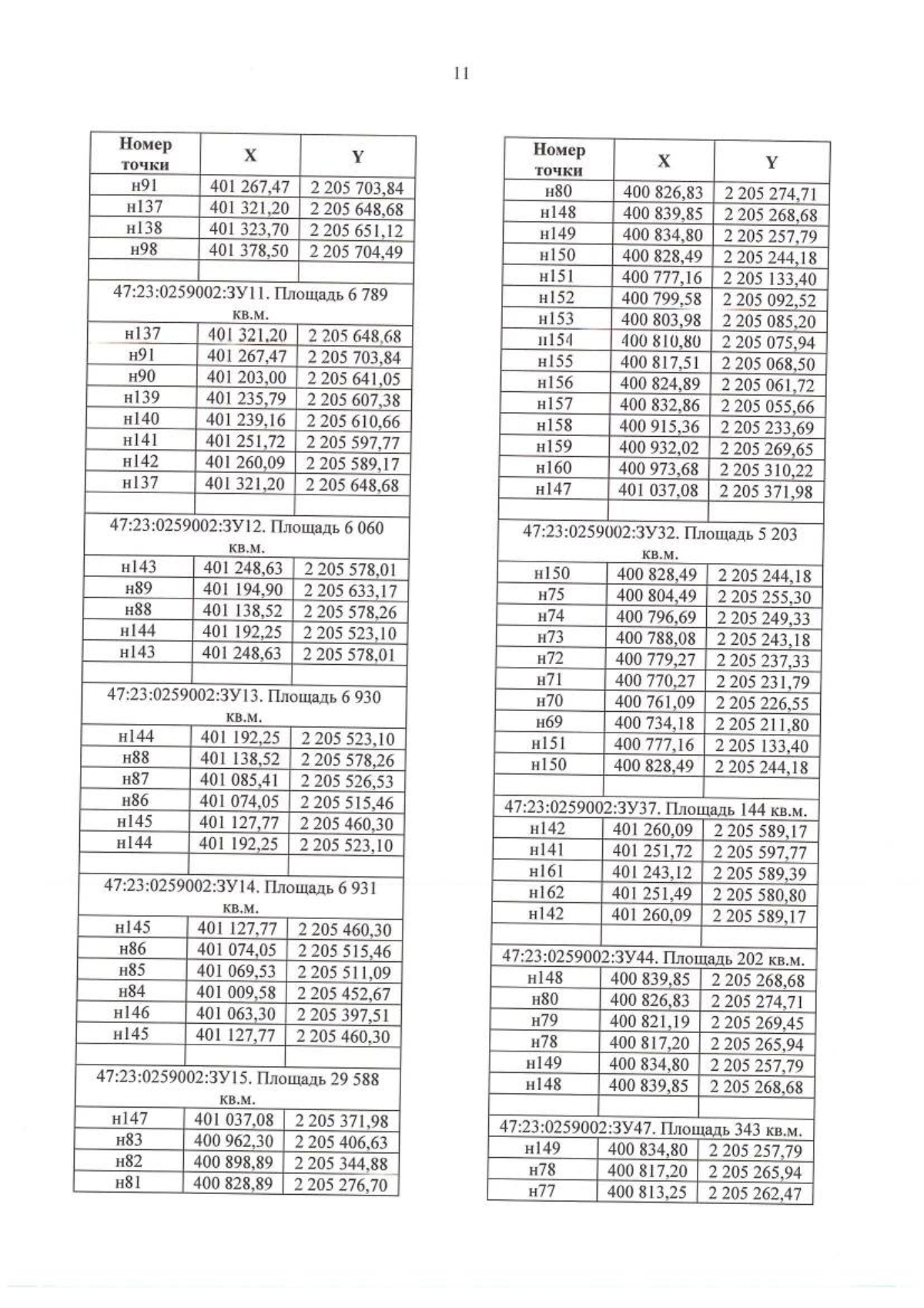 11

| Номер точки | X | Y |
|---|---|---|
| н91 | 401 267,47 | 2 205 703,84 |
| н137 | 401 321,20 | 2 205 648,68 |
| н138 | 401 323,70 | 2 205 651,12 |
| н98 | 401 378,50 | 2 205 704,49 |
| | | |
| 47:23:0259002:ЗУ11. Площадь 6 789 кв.м. | | |
| н137 | 401 321,20 | 2 205 648,68 |
| н91 | 401 267,47 | 2 205 703,84 |
| н90 | 401 203,00 | 2 205 641,05 |
| н139 | 401 235,79 | 2 205 607,38 |
| н140 | 401 239,16 | 2 205 610,66 |
| н141 | 401 251,72 | 2 205 597,77 |
| н142 | 401 260,09 | 2 205 589,17 |
| н137 | 401 321,20 | 2 205 648,68 |
| | | |
| 47:23:0259002:ЗУ12. Площадь 6 060 кв.м. | | |
| н143 | 401 248,63 | 2 205 578,01 |
| н89 | 401 194,90 | 2 205 633,17 |
| н88 | 401 138,52 | 2 205 578,26 |
| н144 | 401 192,25 | 2 205 523,10 |
| н143 | 401 248,63 | 2 205 578,01 |
| | | |
| 47:23:0259002:ЗУ13. Площадь 6 930 кв.м. | | |
| н144 | 401 192,25 | 2 205 523,10 |
| н88 | 401 138,52 | 2 205 578,26 |
| н87 | 401 085,41 | 2 205 526,53 |
| н86 | 401 074,05 | 2 205 515,46 |
| н145 | 401 127,77 | 2 205 460,30 |
| н144 | 401 192,25 | 2 205 523,10 |
| | | |
| 47:23:0259002:ЗУ14. Площадь 6 931 кв.м. | | |
| н145 | 401 127,77 | 2 205 460,30 |
| н86 | 401 074,05 | 2 205 515,46 |
| н85 | 401 069,53 | 2 205 511,09 |
| н84 | 401 009,58 | 2 205 452,67 |
| н146 | 401 063,30 | 2 205 397,51 |
| н145 | 401 127,77 | 2 205 460,30 |
| | | |
| 47:23:0259002:ЗУ15. Площадь 29 588 кв.м. | | |
| н147 | 401 037,08 | 2 205 371,98 |
| н83 | 400 962,30 | 2 205 406,63 |
| н82 | 400 898,89 | 2 205 344,88 |
| н81 | 400 828,89 | 2 205 276,70 |

| Номер точки | X | Y |
|---|---|---|
| н80 | 400 826,83 | 2 205 274,71 |
| н148 | 400 839,85 | 2 205 268,68 |
| н149 | 400 834,80 | 2 205 257,79 |
| н150 | 400 828,49 | 2 205 244,18 |
| н151 | 400 777,16 | 2 205 133,40 |
| н152 | 400 799,58 | 2 205 092,52 |
| н153 | 400 803,98 | 2 205 085,20 |
| н154 | 400 810,80 | 2 205 075,94 |
| н155 | 400 817,51 | 2 205 068,50 |
| н156 | 400 824,89 | 2 205 061,72 |
| н157 | 400 832,86 | 2 205 055,66 |
| н158 | 400 915,36 | 2 205 233,69 |
| н159 | 400 932,02 | 2 205 269,65 |
| н160 | 400 973,68 | 2 205 310,22 |
| н147 | 401 037,08 | 2 205 371,98 |
| | | |
| 47:23:0259002:ЗУ32. Площадь 5 203 кв.м. | | |
| н150 | 400 828,49 | 2 205 244,18 |
| н75 | 400 804,49 | 2 205 255,30 |
| н74 | 400 796,69 | 2 205 249,33 |
| н73 | 400 788,08 | 2 205 243,18 |
| н72 | 400 779,27 | 2 205 237,33 |
| н71 | 400 770,27 | 2 205 231,79 |
| н70 | 400 761,09 | 2 205 226,55 |
| н69 | 400 734,18 | 2 205 211,80 |
| н151 | 400 777,16 | 2 205 133,40 |
| н150 | 400 828,49 | 2 205 244,18 |
| | | |
| 47:23:0259002:ЗУ37. Площадь 144 кв.м. | | |
| н142 | 401 260,09 | 2 205 589,17 |
| н141 | 401 251,72 | 2 205 597,77 |
| н161 | 401 243,12 | 2 205 589,39 |
| н162 | 401 251,49 | 2 205 580,80 |
| н142 | 401 260,09 | 2 205 589,17 |
| | | |
| 47:23:0259002:ЗУ44. Площадь 202 кв.м. | | |
| н148 | 400 839,85 | 2 205 268,68 |
| н80 | 400 826,83 | 2 205 274,71 |
| н79 | 400 821,19 | 2 205 269,45 |
| н78 | 400 817,20 | 2 205 265,94 |
| н149 | 400 834,80 | 2 205 257,79 |
| н148 | 400 839,85 | 2 205 268,68 |
| | | |
| 47:23:0259002:ЗУ47. Площадь 343 кв.м. | | |
| н149 | 400 834,80 | 2 205 257,79 |
| н78 | 400 817,20 | 2 205 265,94 |
| н77 | 400 813,25 | 2 205 262,47 |